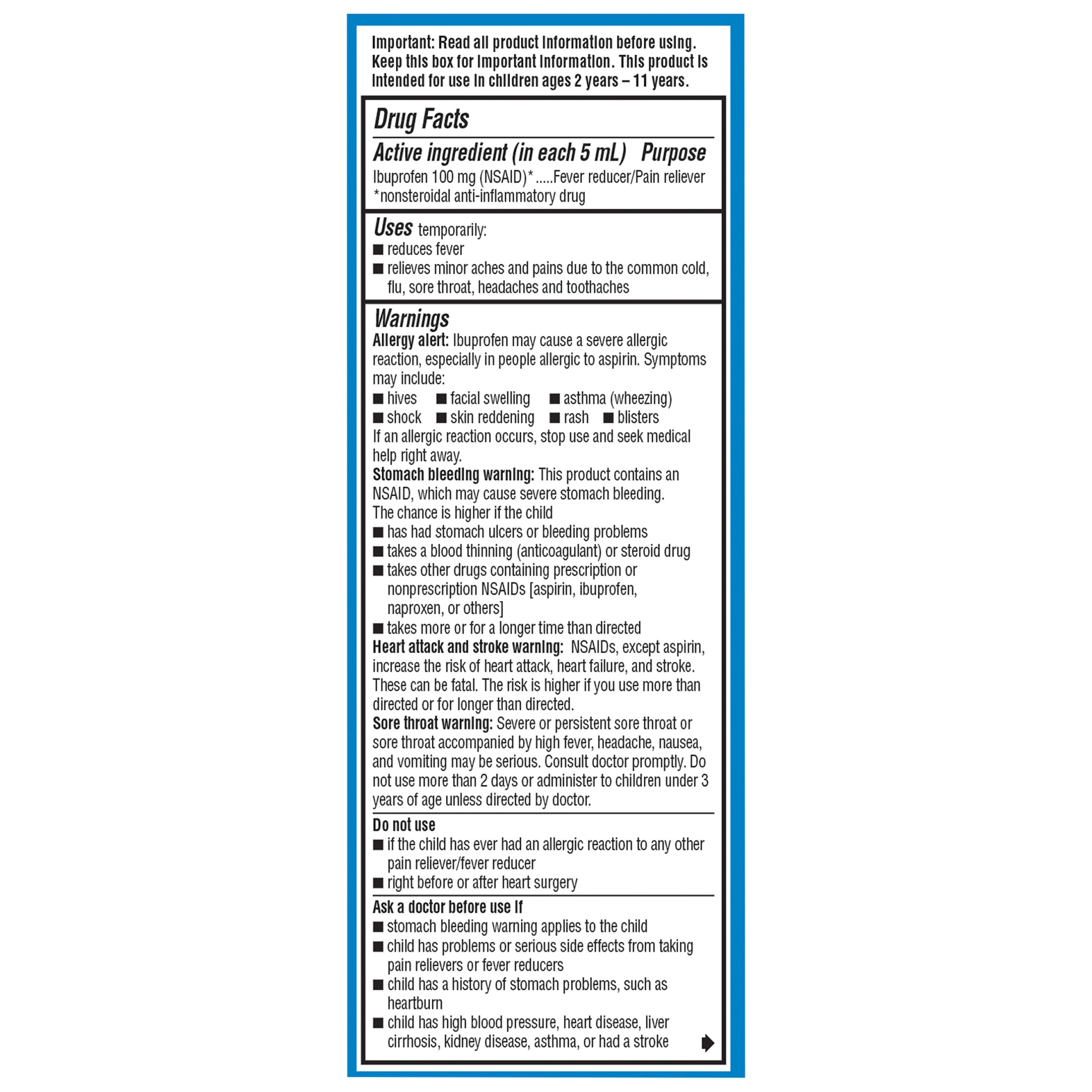 Important: Read all product information before using. Keep this box for important information. This product is intended for use in children ages 2 years – 11 years.

Drug Facts

Active ingredient (in each 5 mL) Purpose
Ibuprofen 100 mg (NSAID)* .....Fever reducer/Pain reliever
*nonsteroidal anti-inflammatory drug

Uses temporarily:
■ reduces fever
■ relieves minor aches and pains due to the common cold, flu, sore throat, headaches and toothaches

Warnings
Allergy alert: Ibuprofen may cause a severe allergic reaction, especially in people allergic to aspirin. Symptoms may include:
■ hives ■ facial swelling ■ asthma (wheezing)
■ shock ■ skin reddening ■ rash ■ blisters
If an allergic reaction occurs, stop use and seek medical help right away.
Stomach bleeding warning: This product contains an NSAID, which may cause severe stomach bleeding.
The chance is higher if the child
■ has had stomach ulcers or bleeding problems
■ takes a blood thinning (anticoagulant) or steroid drug
■ takes other drugs containing prescription or nonprescription NSAIDs [aspirin, ibuprofen, naproxen, or others]
■ takes more or for a longer time than directed
Heart attack and stroke warning: NSAIDs, except aspirin, increase the risk of heart attack, heart failure, and stroke. These can be fatal. The risk is higher if you use more than directed or for longer than directed.
Sore throat warning: Severe or persistent sore throat or sore throat accompanied by high fever, headache, nausea, and vomiting may be serious. Consult doctor promptly. Do not use more than 2 days or administer to children under 3 years of age unless directed by doctor.

Do not use
■ if the child has ever had an allergic reaction to any other pain reliever/fever reducer
■ right before or after heart surgery

Ask a doctor before use if
■ stomach bleeding warning applies to the child
■ child has problems or serious side effects from taking pain relievers or fever reducers
■ child has a history of stomach problems, such as heartburn
■ child has high blood pressure, heart disease, liver cirrhosis, kidney disease, asthma, or had a stroke